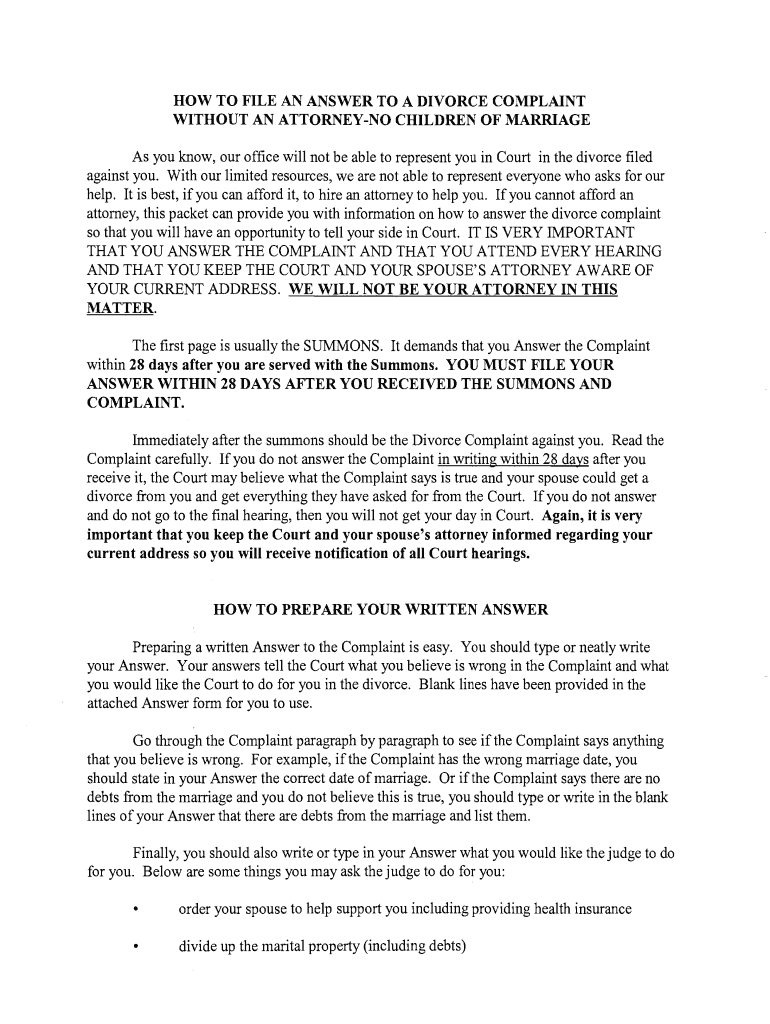 HOW TO FILE AN ANSWER TO A DIVORCE COMPLAINT WITHOUT AN ATTORNEY-NO CHILDREN OF MARRIAGE

As you know, our office will not be able to represent you in Court in the divorce filed against you. With our limited resources, we are not able to represent everyone who asks for our help. It is best, if you can afford it, to hire an attorney to help you. If you cannot afford an attorney, this packet can provide you with information on how to answer the divorce complaint so that you will have an opportunity to tell your side in Court. IT IS VERY IMPORTANT THAT YOU ANSWER THE COMPLAINT AND THAT YOU ATTEND EVERY HEARING AND THAT YOU KEEP THE COURT AND YOUR SPOUSE'S ATTORNEY AWARE OF YOUR CURRENT ADDRESS. WE WILL NOT BE YOUR ATTORNEY IN THIS MATTER.

The first page is usually the SUMMONS. It demands that you Answer the Complaint within 28 days after you are served with the Summons. YOU MUST FILE YOUR ANSWER WITHIN 28 DAYS AFTER YOU RECEIVED THE SUMMONS AND COMPLAINT.

Immediately after the summons should be the Divorce Complaint against you. Read the Complaint carefully. If you do not answer the Complaint in writing within 28 days after you receive it, the Court may believe what the Complaint says is true and your spouse could get a divorce from you and get everything they have asked for from the Court. If you do not answer and do not go to the final hearing, then you will not get your day in Court. Again, it is very important that you keep the Court and your spouse's attorney informed regarding your current address so you will receive notification of all Court hearings.

HOW TO PREPARE YOUR WRITTEN ANSWER

Preparing a written Answer to the Complaint is easy. You should type or neatly write your Answer. Your answers tell the Court what you believe is wrong in the Complaint and what you would like the Court to do for you in the divorce. Blank lines have been provided in the attached Answer form for you to use.

Go through the Complaint paragraph by paragraph to see if the Complaint says anything that you believe is wrong. For example, if the Complaint has the wrong marriage date, you should state in your Answer the correct date of marriage. Or if the Complaint says there are no debts from the marriage and you do not believe this is true, you should type or write in the blank lines of your Answer that there are debts from the marriage and list them.

Finally, you should also write or type in your Answer what you would like the judge to do for you. Below are some things you may ask the judge to do for you:

• order your spouse to help support you including providing health insurance

• divide up the marital property (including debts)